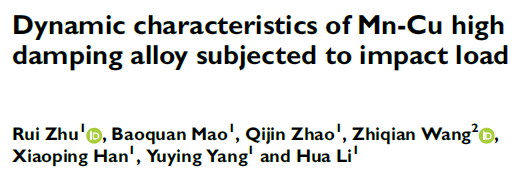 Dynamic characteristics of Mn-Cu high damping alloy subjected to impact load

Rui Zhu$^1$, Baoquan Mao$^1$, Qijin Zhao$^1$, Zhiqian Wang$^2$, Xiaoping Han$^1$, Yuying Yang$^1$ and Hua Li$^1$